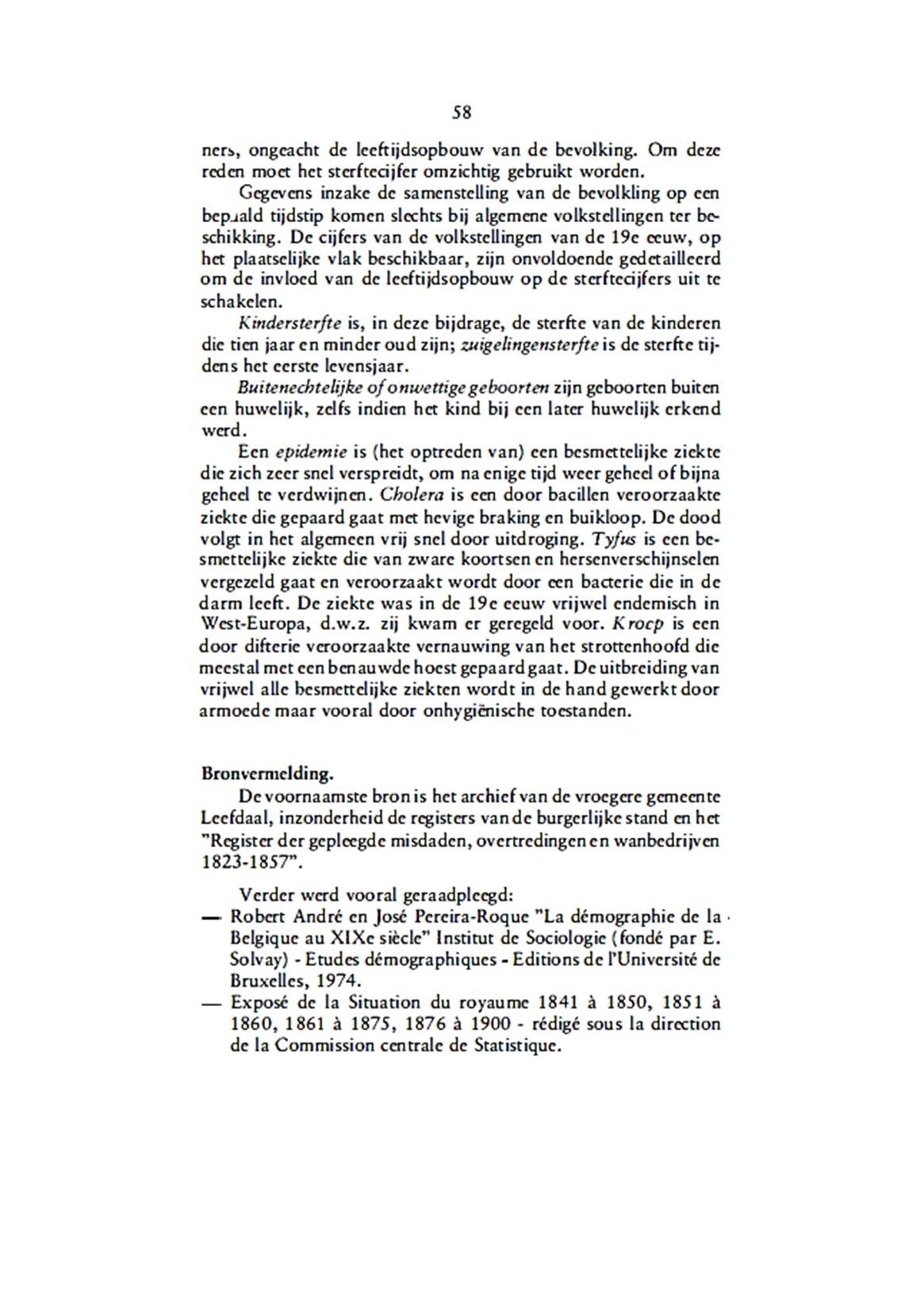 58

ners, ongeacht de leeftijdsopbouw van de bevolking. Om deze reden moet het sterftecijfer omzichtig gebruikt worden.

Gegevens inzake de samenstelling van de bevolkling op een bepaald tijdstip komen slechts bij algemene volkstellingen ter beschikking. De cijfers van de volkstellingen van de 19e eeuw, op het plaatselijke vlak beschikbaar, zijn onvoldoende gedetailleerd om de invloed van de leeftijdsopbouw op de sterftecijfers uit te schakelen.

Kindersterfte is, in deze bijdrage, de sterfte van de kinderen die tien jaar en minder oud zijn; zuigelingensterfte is de sterfte tijdens het eerste levensjaar.

Buitenechtelijke of onwettige geboorten zijn geboorten buiten een huwelijk, zelfs indien het kind bij een later huwelijk erkend werd.

Een epidemie is (het optreden van) een besmettelijke ziekte die zich zeer snel verspreidt, om na enige tijd weer geheel of bijna geheel te verdwijnen. Cholera is een door bacillen veroorzaakte ziekte die gepaard gaat met hevige braking en buikloop. De dood volgt in het algemeen vrij snel door uitdroging. Tyfus is een besmettelijke ziekte die van zware koortsen en hersenverschijnselen vergezeld gaat en veroorzaakt wordt door een bacterie die in de darm leeft. De ziekte was in de 19e eeuw vrijwel endemisch in West-Europa, d.w.z. zij kwam er geregeld voor. Kroep is een door difterie veroorzaakte vernauwing van het strottenhoofd die meestal met een benauwde hoest gepaard gaat. De uitbreiding van vrijwel alle besmettelijke ziekten wordt in de hand gewerkt door armoede maar vooral door onhygiënische toestanden.

Bronvermelding.

De voornaamste bron is het archief van de vroegere gemeente Leefdaal, inzonderheid de registers van de burgerlijke stand en het "Register der gepleegde misdaden, overtredingen en wanbedrijven 1823-1857".

Verder werd vooral geraadpleegd:
— Robert André en José Pereira-Roque "La démographie de la Belgique au XIXe siècle" Institut de Sociologie (fondé par E. Solvay) - Etudes démographiques - Editions de l'Université de Bruxelles, 1974.
— Exposé de la Situation du royaume 1841 à 1850, 1851 à 1860, 1861 à 1875, 1876 à 1900 - rédigé sous la direction de la Commission centrale de Statistique.